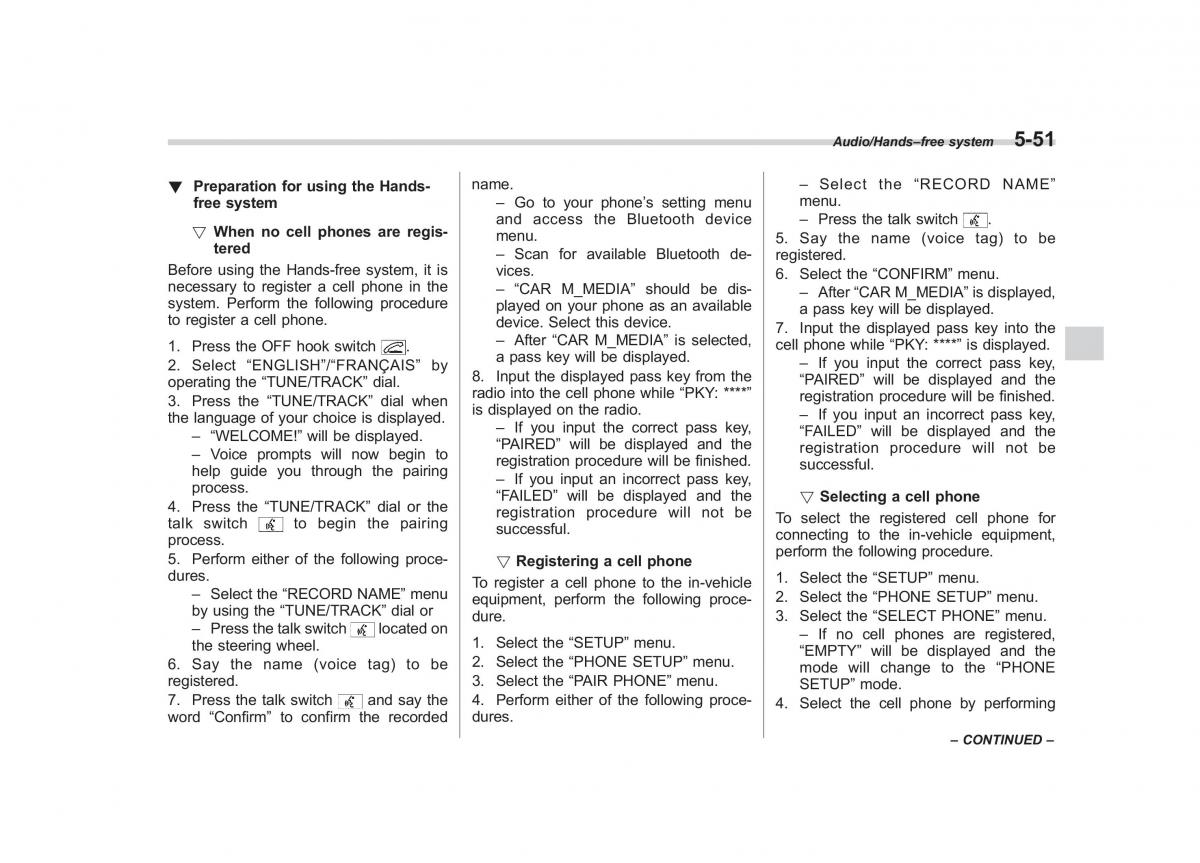 Audio/Hands–free system 5-51

▼ Preparation for using the Hands-free system

▽ When no cell phones are registered

Before using the Hands-free system, it is necessary to register a cell phone in the system. Perform the following procedure to register a cell phone.

1. Press the OFF hook switch .
2. Select "ENGLISH"/"FRANÇAIS" by operating the "TUNE/TRACK" dial.
3. Press the "TUNE/TRACK" dial when the language of your choice is displayed.
– "WELCOME!" will be displayed.
– Voice prompts will now begin to help guide you through the pairing process.
4. Press the "TUNE/TRACK" dial or the talk switch to begin the pairing process.
5. Perform either of the following procedures.
– Select the "RECORD NAME" menu by using the "TUNE/TRACK" dial or
– Press the talk switch located on the steering wheel.
6. Say the name (voice tag) to be registered.
7. Press the talk switch and say the word "Confirm" to confirm the recorded name.
– Go to your phone's setting menu and access the Bluetooth device menu.
– Scan for available Bluetooth devices.
– "CAR M_MEDIA" should be displayed on your phone as an available device. Select this device.
– After "CAR M_MEDIA" is selected, a pass key will be displayed.
8. Input the displayed pass key from the radio into the cell phone while "PKY: ****" is displayed on the radio.
– If you input the correct pass key, "PAIRED" will be displayed and the registration procedure will be finished.
– If you input an incorrect pass key, "FAILED" will be displayed and the registration procedure will not be successful.

▽ Registering a cell phone

To register a cell phone to the in-vehicle equipment, perform the following procedure.

1. Select the "SETUP" menu.
2. Select the "PHONE SETUP" menu.
3. Select the "PAIR PHONE" menu.
4. Perform either of the following procedures.
– Select the "RECORD NAME" menu.
– Press the talk switch .
5. Say the name (voice tag) to be registered.
6. Select the "CONFIRM" menu.
– After "CAR M_MEDIA" is displayed, a pass key will be displayed.
7. Input the displayed pass key into the cell phone while "PKY: ****" is displayed.
– If you input the correct pass key, "PAIRED" will be displayed and the registration procedure will be finished.
– If you input an incorrect pass key, "FAILED" will be displayed and the registration procedure will not be successful.

▽ Selecting a cell phone

To select the registered cell phone for connecting to the in-vehicle equipment, perform the following procedure.

1. Select the "SETUP" menu.
2. Select the "PHONE SETUP" menu.
3. Select the "SELECT PHONE" menu.
– If no cell phones are registered, "EMPTY" will be displayed and the mode will change to the "PHONE SETUP" mode.
4. Select the cell phone by performing

– CONTINUED –